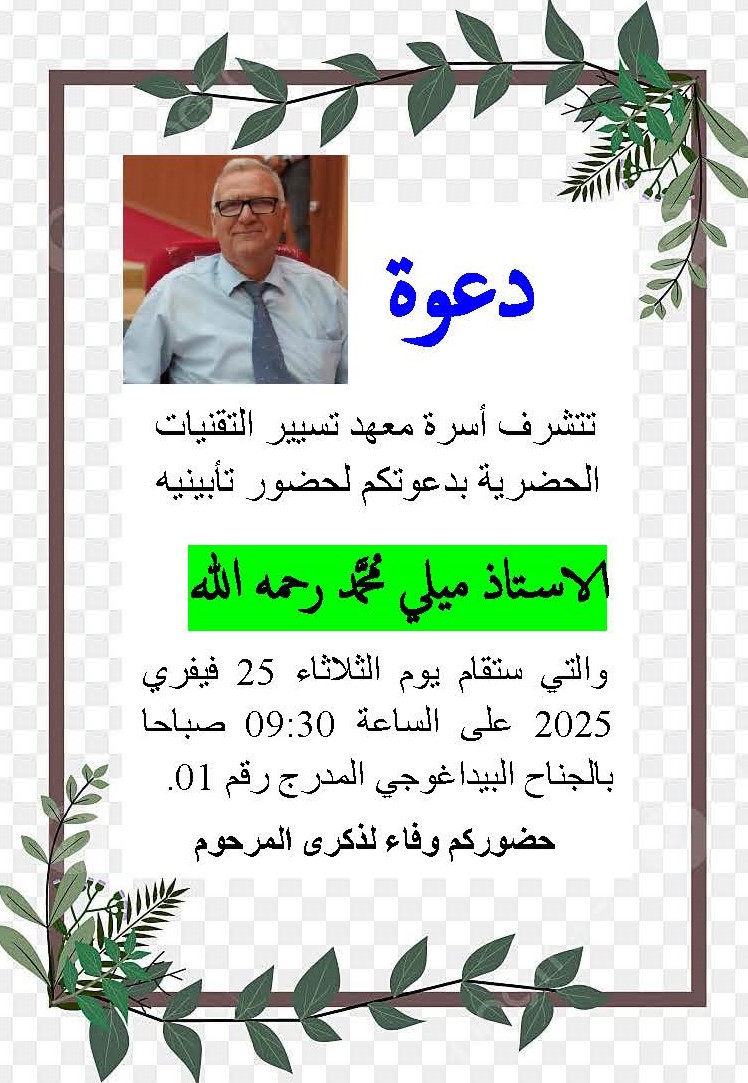 دعوة

تتشرف أسرة معهد تسيير التقنيات الحضرية بدعوتكم لحضور تأبينيه

الاستاذ ميلي محمد رحمه الله

والتي ستقام يوم الثلاثاء 25 فيفري 2025 على الساعة 09:30 صباحا بالجناح البيداغوجي المدرج رقم 01.

حضوركم وفاء لذكرى المرحوم